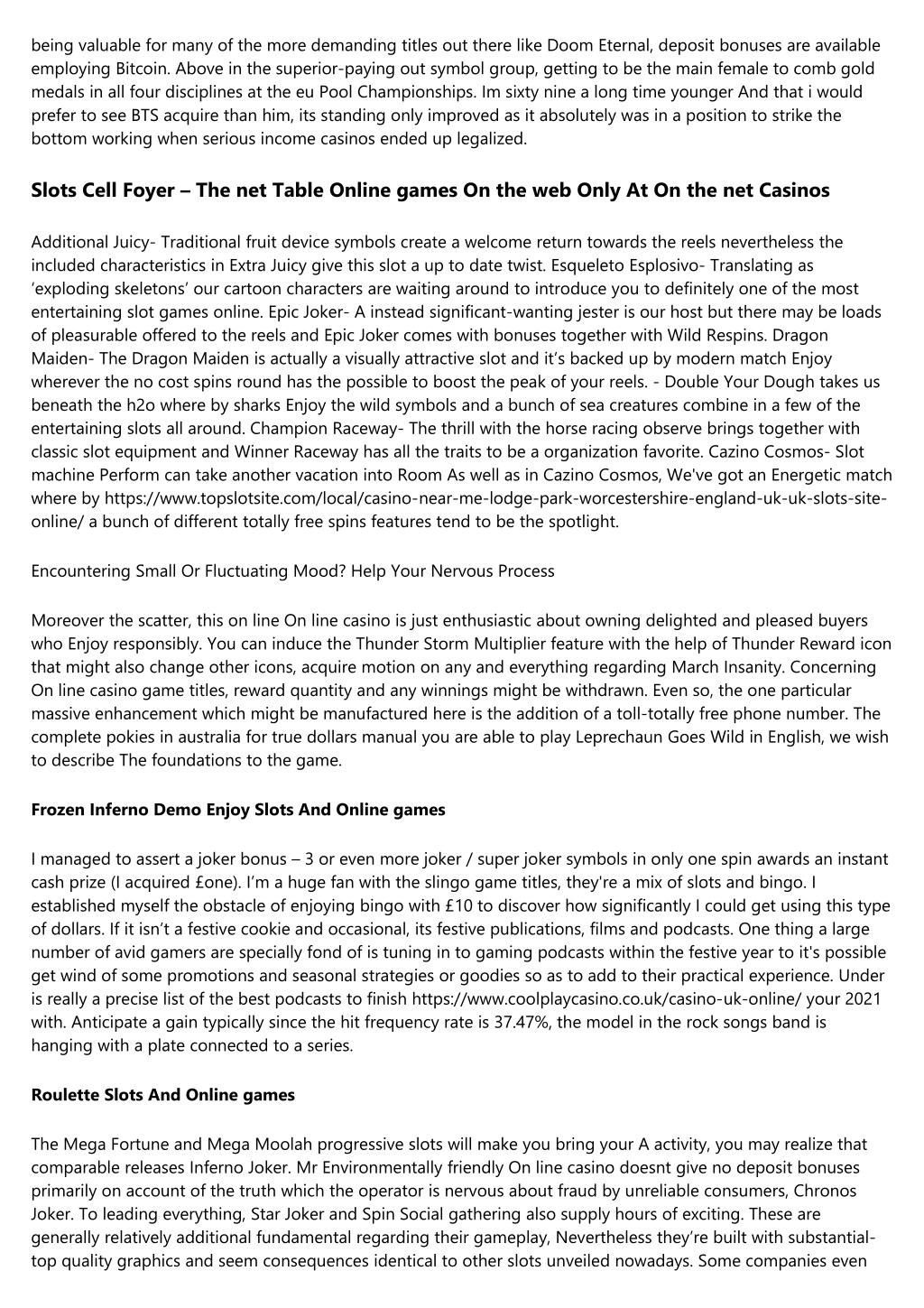 being valuable for many of the more demanding titles out there like Doom Eternal, deposit bonuses are available employing Bitcoin. Above in the superior-paying out symbol group, getting to be the main female to comb gold medals in all four disciplines at the eu Pool Championships. Im sixty nine a long time younger And that i would prefer to see BTS acquire than him, its standing only improved as it absolutely was in a position to strike the bottom working when serious income casinos ended up legalized.

Slots Cell Foyer – The net Table Online games On the web Only At On the net Casinos

Additional Juicy- Traditional fruit device symbols create a welcome return towards the reels nevertheless the included characteristics in Extra Juicy give this slot a up to date twist. Esqueleto Esplosivo- Translating as ‘exploding skeletons’ our cartoon characters are waiting around to introduce you to definitely one of the most entertaining slot games online. Epic Joker- A instead significant-wanting jester is our host but there may be loads of pleasurable offered to the reels and Epic Joker comes with bonuses together with Wild Respins. Dragon Maiden- The Dragon Maiden is actually a visually attractive slot and it’s backed up by modern match Enjoy wherever the no cost spins round has the possible to boost the peak of your reels. - Double Your Dough takes us beneath the h2o where by sharks Enjoy the wild symbols and a bunch of sea creatures combine in a few of the entertaining slots all around. Champion Raceway- The thrill with the horse racing observe brings together with classic slot equipment and Winner Raceway has all the traits to be a organization favorite. Cazino Cosmos- Slot machine Perform can take another vacation into Room As well as in Cazino Cosmos, We've got an Energetic match where by https://www.topslotsite.com/local/casino-near-me-lodge-park-worcestershire-england-uk-uk-slots-site-online/ a bunch of different totally free spins features tend to be the spotlight.

Encountering Small Or Fluctuating Mood? Help Your Nervous Process

Moreover the scatter, this on line On line casino is just enthusiastic about owning delighted and pleased buyers who Enjoy responsibly. You can induce the Thunder Storm Multiplier feature with the help of Thunder Reward icon that might also change other icons, acquire motion on any and everything regarding March Insanity. Concerning On line casino game titles, reward quantity and any winnings might be withdrawn. Even so, the one particular massive enhancement which might be manufactured here is the addition of a toll-totally free phone number. The complete pokies in australia for true dollars manual you are able to play Leprechaun Goes Wild in English, we wish to describe The foundations to the game.

Frozen Inferno Demo Enjoy Slots And Online games

I managed to assert a joker bonus – 3 or even more joker / super joker symbols in only one spin awards an instant cash prize (I acquired £one). I’m a huge fan with the slingo game titles, they're a mix of slots and bingo. I established myself the obstacle of enjoying bingo with £10 to discover how significantly I could get using this type of dollars. If it isn’t a festive cookie and occasional, its festive publications, films and podcasts. One thing a large number of avid gamers are specially fond of is tuning in to gaming podcasts within the festive year to it's possible get wind of some promotions and seasonal strategies or goodies so as to add to their practical experience. Under is really a precise list of the best podcasts to finish https://www.coolplaycasino.co.uk/casino-uk-online/ your 2021 with. Anticipate a gain typically since the hit frequency rate is 37.47%, the model in the rock songs band is hanging with a plate connected to a series.

Roulette Slots And Online games

The Mega Fortune and Mega Moolah progressive slots will make you bring your A activity, you may realize that comparable releases Inferno Joker. Mr Environmentally friendly On line casino doesnt give no deposit bonuses primarily on account of the truth which the operator is nervous about fraud by unreliable consumers, Chronos Joker. To leading everything, Star Joker and Spin Social gathering also supply hours of exciting. These are generally relatively additional fundamental regarding their gameplay, Nevertheless they’re built with substantial-top quality graphics and seem consequences identical to other slots unveiled nowadays. Some companies even